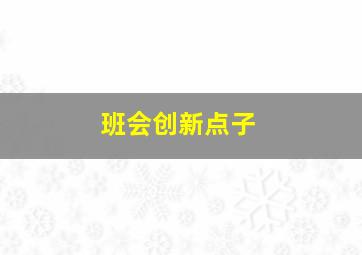 班会创新点子